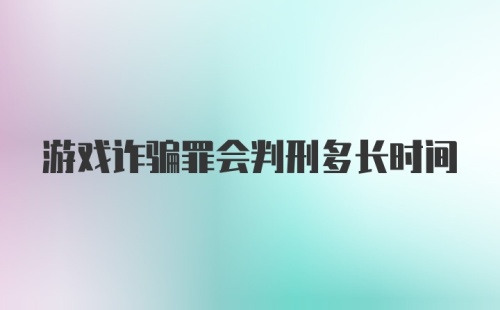 游戏诈骗罪会判刑多长时间